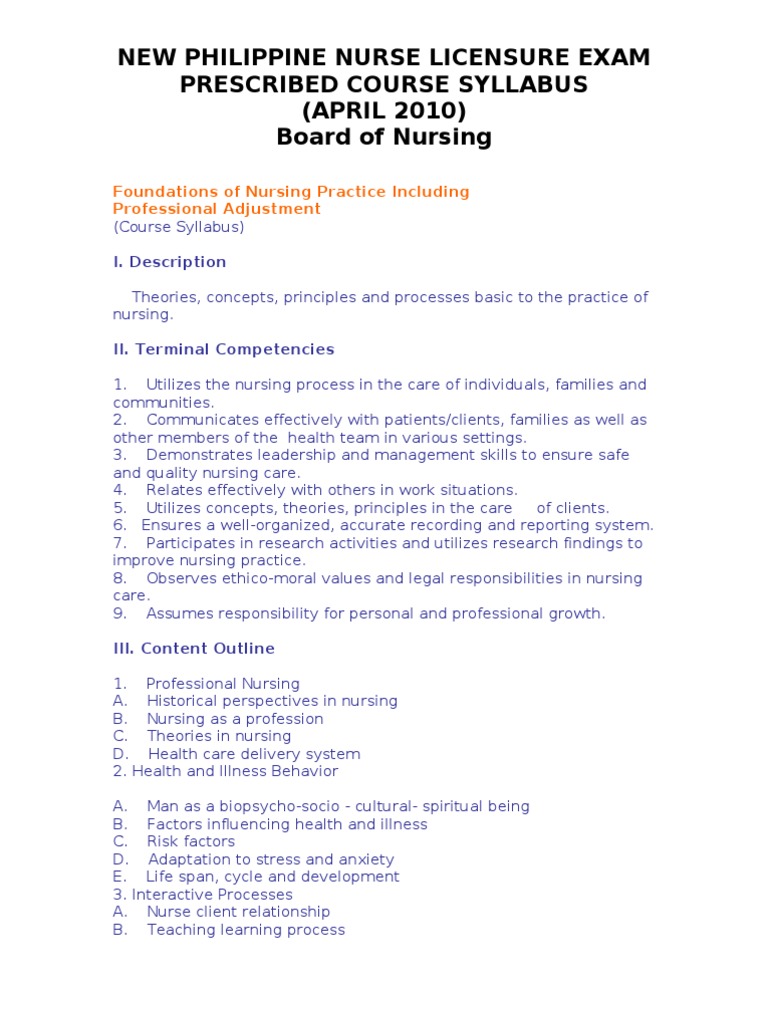 NEW PHILIPPINE NURSE LICENSURE EXAM
PRESCRIBED COURSE SYLLABUS
(APRIL 2010)
Board of Nursing

Foundations of Nursing Practice Including
Professional Adjustment
(Course Syllabus)

I. Description

Theories, concepts, principles and processes basic to the practice of nursing.

II. Terminal Competencies

1. Utilizes the nursing process in the care of individuals, families and communities.
2. Communicates effectively with patients/clients, families as well as other members of the health team in various settings.
3. Demonstrates leadership and management skills to ensure safe and quality nursing care.
4. Relates effectively with others in work situations.
5. Utilizes concepts, theories, principles in the care of clients.
6. Ensures a well-organized, accurate recording and reporting system.
7. Participates in research activities and utilizes research findings to improve nursing practice.
8. Observes ethico-moral values and legal responsibilities in nursing care.
9. Assumes responsibility for personal and professional growth.

III. Content Outline

1. Professional Nursing
A. Historical perspectives in nursing
B. Nursing as a profession
C. Theories in nursing
D. Health care delivery system
2. Health and Illness Behavior

A. Man as a biopsycho-socio - cultural- spiritual being
B. Factors influencing health and illness
C. Risk factors
D. Adaptation to stress and anxiety
E. Life span, cycle and development
3. Interactive Processes
A. Nurse client relationship
B. Teaching learning process